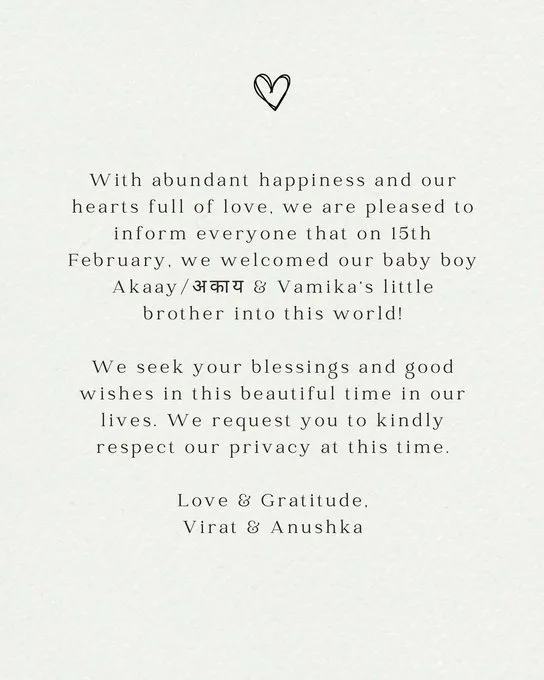 With abundant happiness and our hearts full of love, we are pleased to inform everyone that on 15th February, we welcomed our baby boy Akaay/अकाय & Vamika's little brother into this world!

We seek your blessings and good wishes in this beautiful time in our lives. We request you to kindly respect our privacy at this time.

Love & Gratitude,
Virat & Anushka